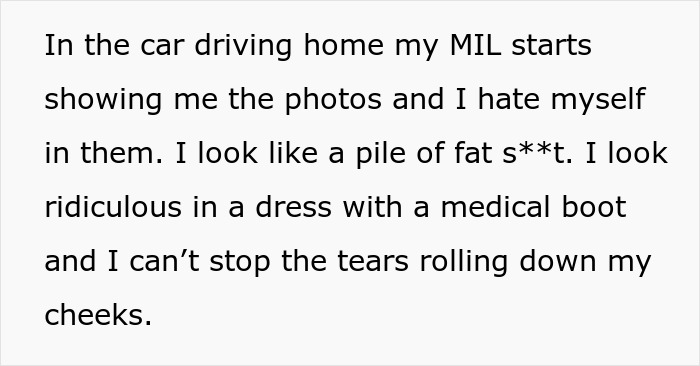 In the car driving home my MIL starts showing me the photos and I hate myself in them. I look like a pile of fat s**t. I look ridiculous in a dress with a medical boot and I can’t stop the tears rolling down my cheeks.